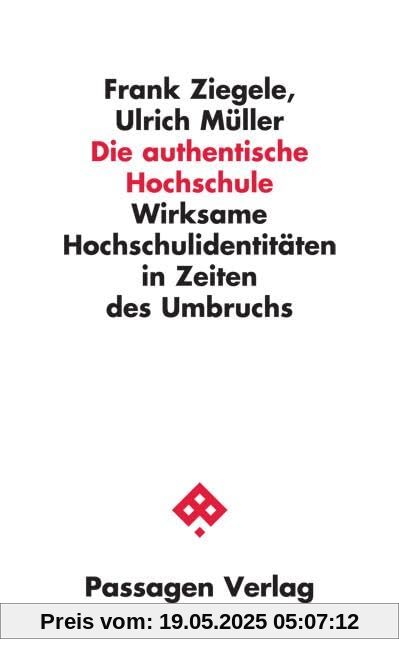 Frank Ziegele, Ulrich Müller
Die authentische Hochschule
Wirksame Hochschulidentitäten in Zeiten des Umbruchs

Passagen Verlag

Preis vom: 19.05.2025 05:07:12